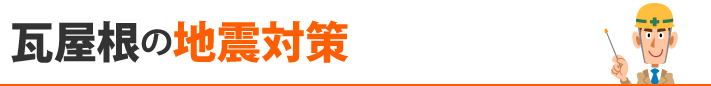 瓦屋根の地震対策